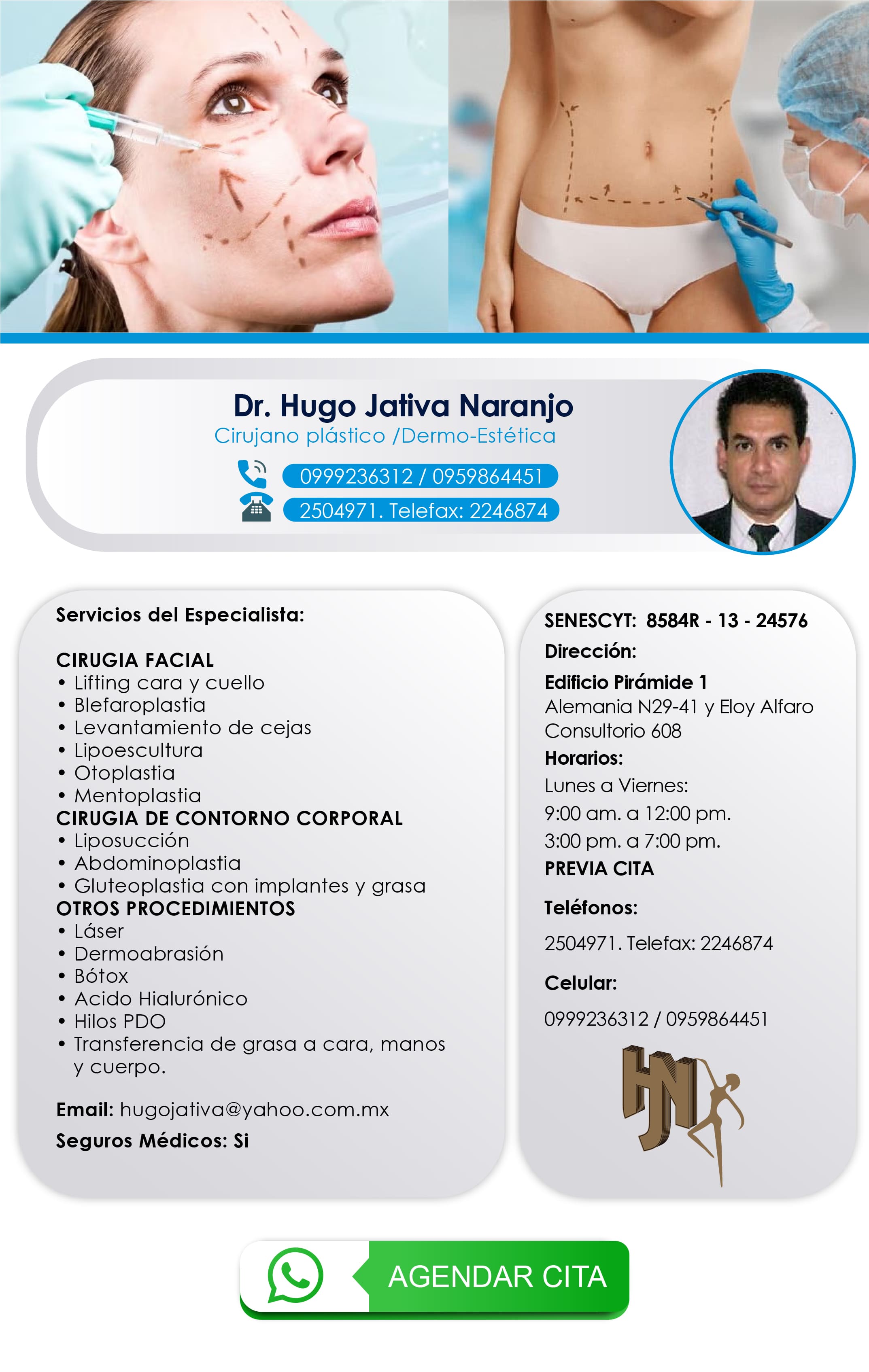 Dr. Hugo Jativa Naranjo
Cirujano plástico /Dermo-Estética
0999236312 / 0959864451
2504971. Telefax: 2246874

Servicios del Especialista:

CIRUGIA FACIAL
• Lifting cara y cuello
• Blefaroplastia
• Levantamiento de cejas
• Lipoescultura
• Otoplastia
• Mentoplastia
CIRUGIA DE CONTORNO CORPORAL
• Liposucción
• Abdominoplastia
• Gluteoplastia con implantes y grasa
OTROS PROCEDIMIENTOS
• Láser
• Dermoabrasión
• Bótox
• Acido Hialurónico
• Hilos PDO
• Transferencia de grasa a cara, manos y cuerpo.

Email: hugojativa@yahoo.com.mx
Seguros Médicos: Si

SENESCYT: 8584R - 13 - 24576
Dirección:
Edificio Pirámide 1
Alemania N29-41 y Eloy Alfaro
Consultorio 608
Horarios:
Lunes a Viernes:
9:00 am. a 12:00 pm.
3:00 pm. a 7:00 pm.
PREVIA CITA
Teléfonos:
2504971. Telefax: 2246874
Celular:
0999236312 / 0959864451

HJN

AGENDAR CITA